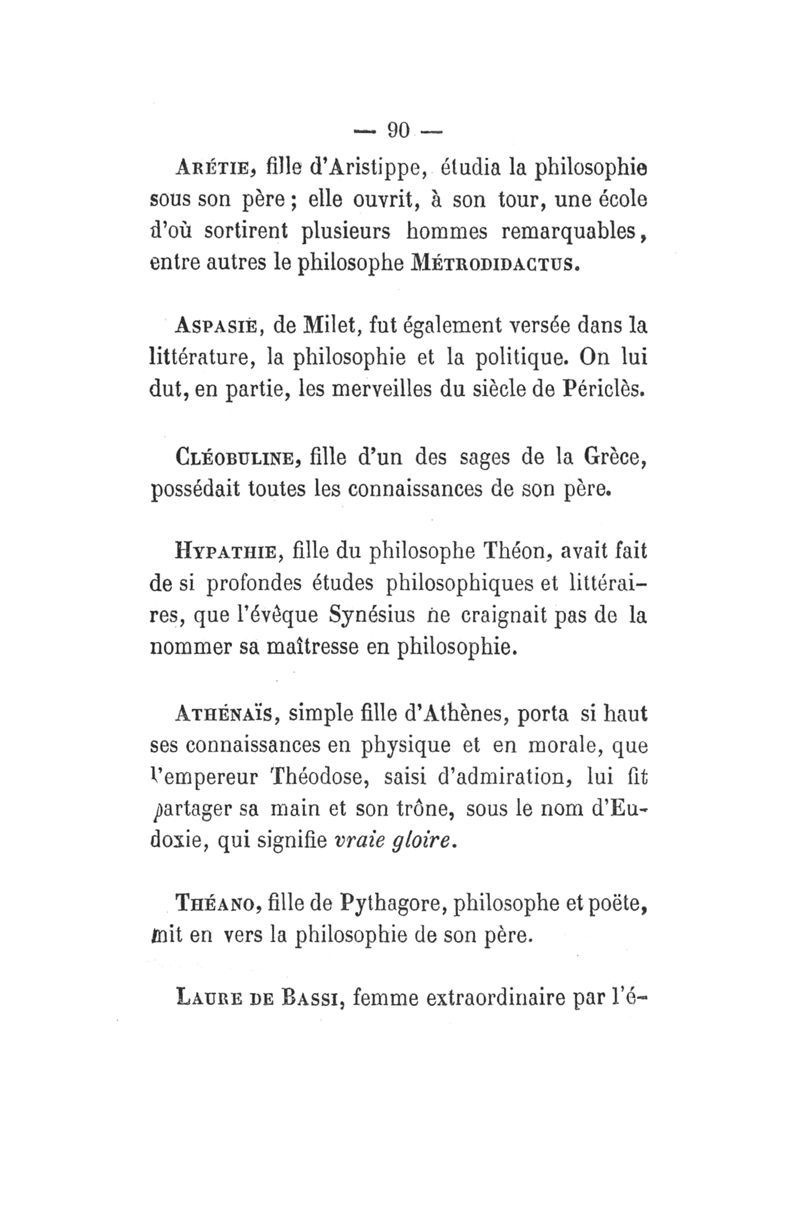 — 90 —

Arétie, fille d'Aristippe, étudia la philosophie sous son père ; elle ouvrit, à son tour, une école d'où sortirent plusieurs hommes remarquables, entre autres le philosophe Métrodidactus.

Aspasie, de Milet, fut également versée dans la littérature, la philosophie et la politique. On lui dut, en partie, les merveilles du siècle de Périclès.

Cléobuline, fille d'un des sages de la Grèce, possédait toutes les connaissances de son père.

Hypathie, fille du philosophe Théon, avait fait de si profondes études philosophiques et littéraires, que l'évêque Synésius ne craignait pas de la nommer sa maîtresse en philosophie.

Athénaïs, simple fille d'Athènes, porta si haut ses connaissances en physique et en morale, que l'empereur Théodose, saisi d'admiration, lui fit partager sa main et son trône, sous le nom d'Eudoxie, qui signifie vraie gloire.

Théano, fille de Pythagore, philosophe et poëte, mit en vers la philosophie de son père.

Laure de Bassi, femme extraordinaire par l'é-